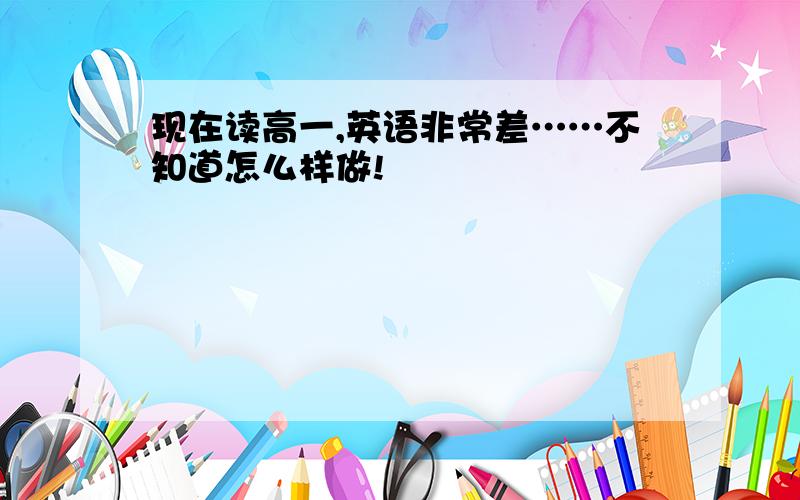 现在读高一,英语非常差……不知道怎么样做!